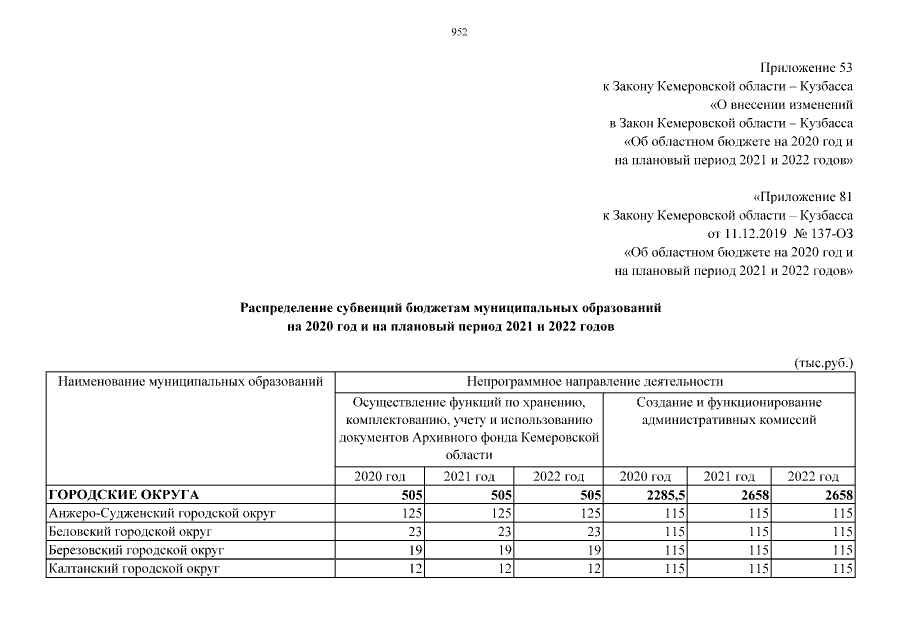 952

Приложение 53
к Закону Кемеровской области – Кузбасса
«О внесении изменений
в Закон Кемеровской области – Кузбасса
«Об областном бюджете на 2020 год и
на плановый период 2021 и 2022 годов»

«Приложение 81
к Закону Кемеровской области – Кузбасса
от 11.12.2019 № 137-ОЗ
«Об областном бюджете на 2020 год и
на плановый период 2021 и 2022 годов»

Распределение субвенций бюджетам муниципальных образований
на 2020 год и на плановый период 2021 и 2022 годов

(тыс.руб.)

| Наименование муниципальных образований | Непрограммное направление деятельности | | | | | |
|---|---|---|---|---|---|---|
| | Осуществление функций по хранению, комплектованию, учету и использованию документов Архивного фонда Кемеровской области | | | Создание и функционирование административных комиссий | | |
| | 2020 год | 2021 год | 2022 год | 2020 год | 2021 год | 2022 год |
| ГОРОДСКИЕ ОКРУГА | 505 | 505 | 505 | 2285,5 | 2658 | 2658 |
| Анжеро-Судженский городской округ | 125 | 125 | 125 | 115 | 115 | 115 |
| Беловский городской округ | 23 | 23 | 23 | 115 | 115 | 115 |
| Березовский городской округ | 19 | 19 | 19 | 115 | 115 | 115 |
| Калтанский городской округ | 12 | 12 | 12 | 115 | 115 | 115 |